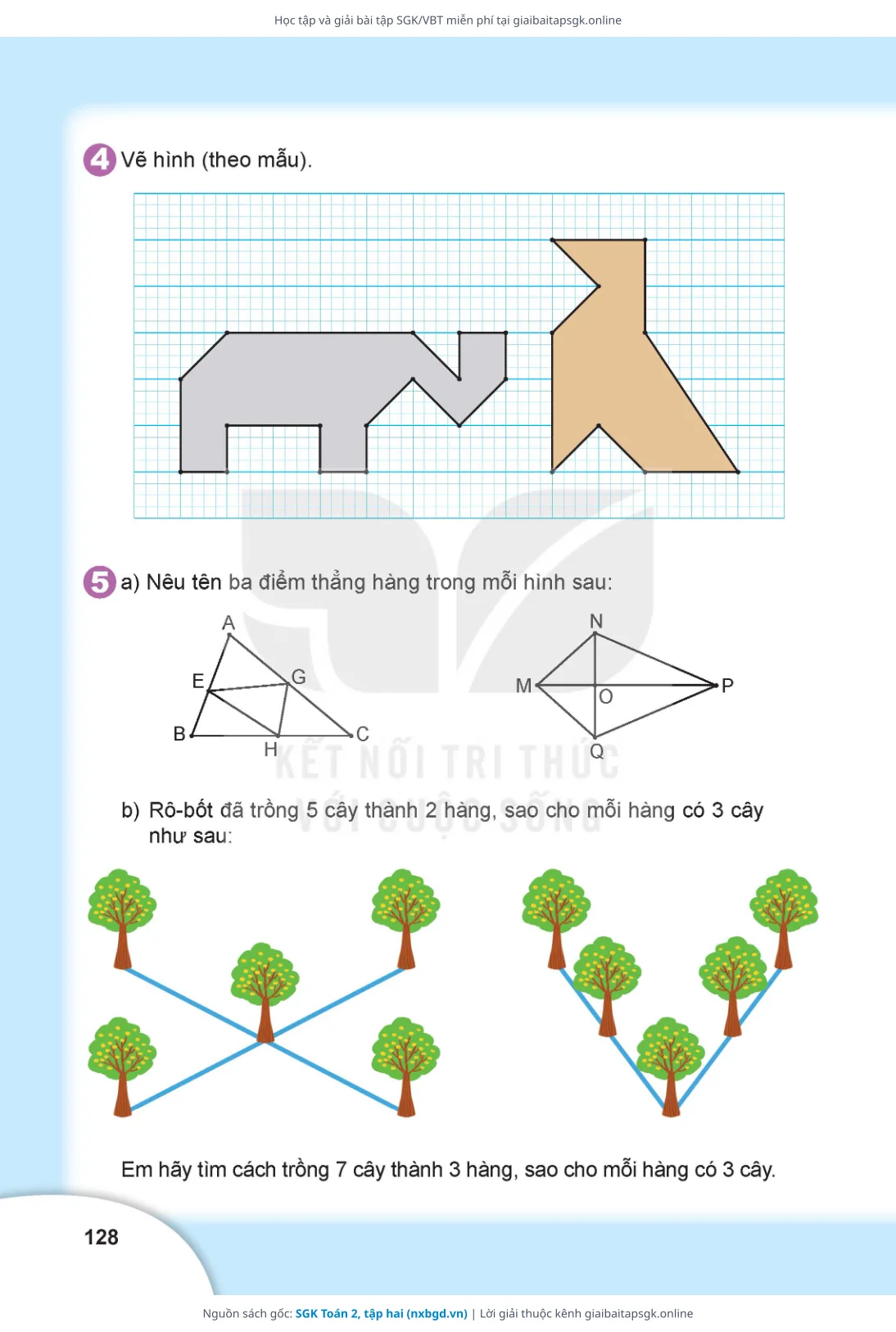 Học tập và giải bài tập SGK/VBT miễn phí tại giaibaitapsgk.online

4 Vẽ hình (theo mẫu).

5 a) Nêu tên ba điểm thẳng hàng trong mỗi hình sau:

A
E
G
B
H
C

N
M
O
P
Q

KẾT NỐI TRI THỨC VỚI CUỘC SỐNG

b) Rô-bốt đã trồng 5 cây thành 2 hàng, sao cho mỗi hàng có 3 cây như sau:

Em hãy tìm cách trồng 7 cây thành 3 hàng, sao cho mỗi hàng có 3 cây.

128

Nguồn sách gốc: SGK Toán 2, tập hai (nxbgd.vn) | Lời giải thuộc kênh giaibaitapsgk.online